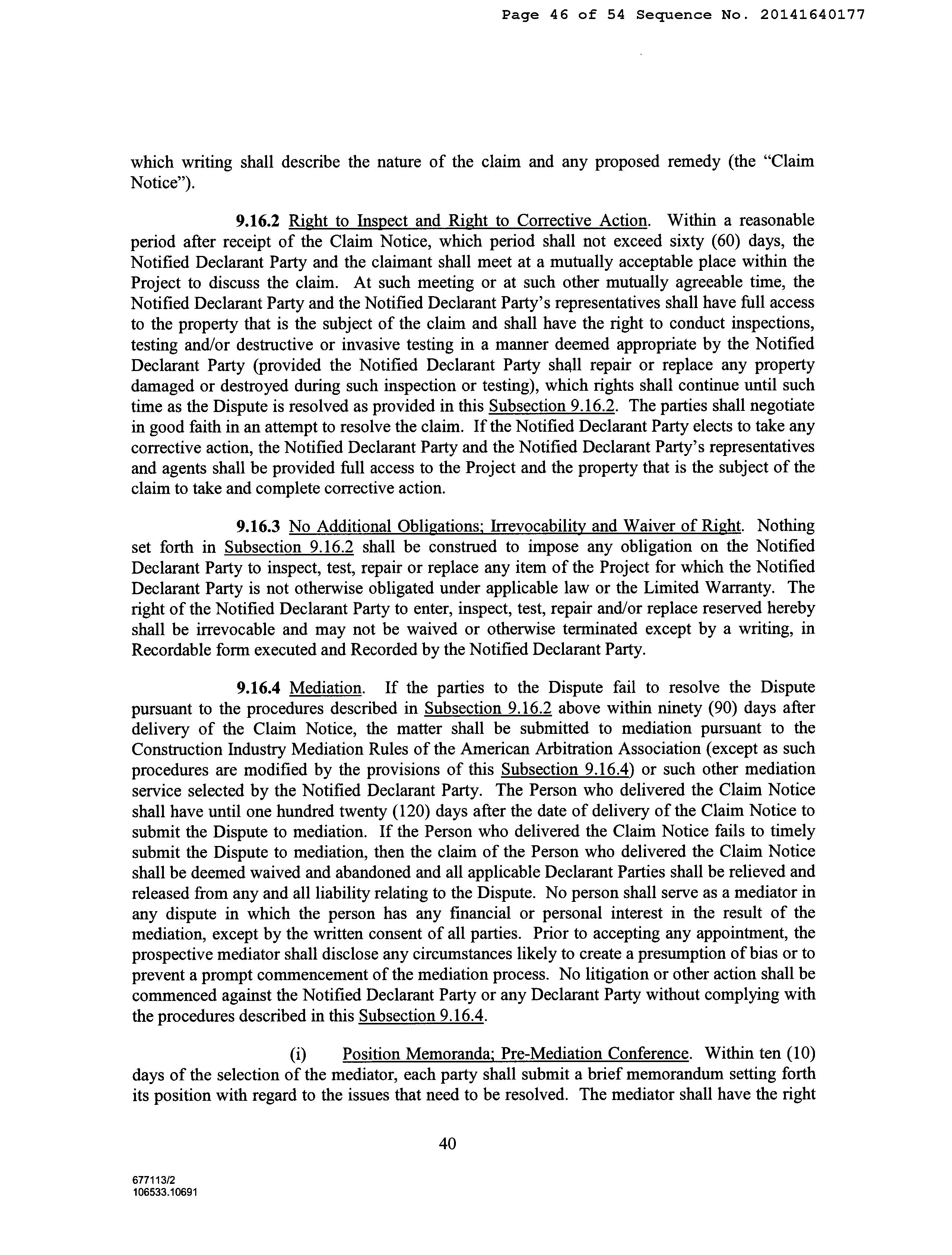 Page 46 of 54 Sequence No. 20141640177

which writing shall describe the nature of the claim and any proposed remedy (the "Claim Notice").

9.16.2 Right to Inspect and Right to Corrective Action. Within a reasonable period after receipt of the Claim Notice, which period shall not exceed sixty (60) days, the Notified Declarant Party and the claimant shall meet at a mutually acceptable place within the Project to discuss the claim. At such meeting or at such other mutually agreeable time, the Notified Declarant Party and the Notified Declarant Party's representatives shall have full access to the property that is the subject of the claim and shall have the right to conduct inspections, testing and/or destructive or invasive testing in a manner deemed appropriate by the Notified Declarant Party (provided the Notified Declarant Party shall repair or replace any property damaged or destroyed during such inspection or testing), which rights shall continue until such time as the Dispute is resolved as provided in this Subsection 9.16.2. The parties shall negotiate in good faith in an attempt to resolve the claim. If the Notified Declarant Party elects to take any corrective action, the Notified Declarant Party and the Notified Declarant Party's representatives and agents shall be provided full access to the Project and the property that is the subject of the claim to take and complete corrective action.

9.16.3 No Additional Obligations; Irrevocability and Waiver of Right. Nothing set forth in Subsection 9.16.2 shall be construed to impose any obligation on the Notified Declarant Party to inspect, test, repair or replace any item of the Project for which the Notified Declarant Party is not otherwise obligated under applicable law or the Limited Warranty. The right of the Notified Declarant Party to enter, inspect, test, repair and/or replace reserved hereby shall be irrevocable and may not be waived or otherwise terminated except by a writing, in Recordable form executed and Recorded by the Notified Declarant Party.

9.16.4 Mediation. If the parties to the Dispute fail to resolve the Dispute pursuant to the procedures described in Subsection 9.16.2 above within ninety (90) days after delivery of the Claim Notice, the matter shall be submitted to mediation pursuant to the Construction Industry Mediation Rules of the American Arbitration Association (except as such procedures are modified by the provisions of this Subsection 9.16.4) or such other mediation service selected by the Notified Declarant Party. The Person who delivered the Claim Notice shall have until one hundred twenty (120) days after the date of delivery of the Claim Notice to submit the Dispute to mediation. If the Person who delivered the Claim Notice fails to timely submit the Dispute to mediation, then the claim of the Person who delivered the Claim Notice shall be deemed waived and abandoned and all applicable Declarant Parties shall be relieved and released from any and all liability relating to the Dispute. No person shall serve as a mediator in any dispute in which the person has any financial or personal interest in the result of the mediation, except by the written consent of all parties. Prior to accepting any appointment, the prospective mediator shall disclose any circumstances likely to create a presumption of bias or to prevent a prompt commencement of the mediation process. No litigation or other action shall be commenced against the Notified Declarant Party or any Declarant Party without complying with the procedures described in this Subsection 9.16.4.

(i) Position Memoranda; Pre-Mediation Conference. Within ten (10) days of the selection of the mediator, each party shall submit a brief memorandum setting forth its position with regard to the issues that need to be resolved. The mediator shall have the right

40

677113/2
106533.10691